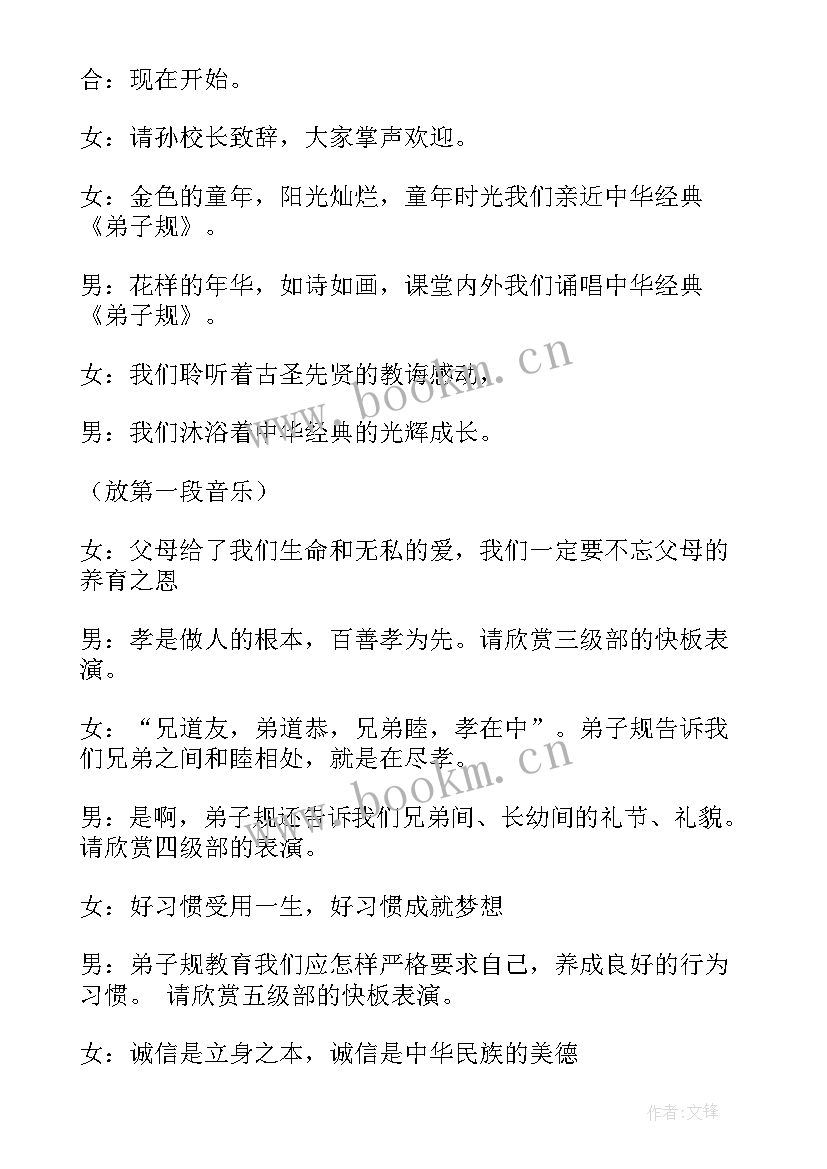 合：现在开始。

女：请孙校长致辞，大家掌声欢迎。

女：金色的童年，阳光灿烂，童年时光我们亲近中华经典《弟子规》。

男：花样的年华，如诗如画，课堂内外我们诵唱中华经典《弟子规》。

女：我们聆听着古圣先贤的教诲感动，

男：我们沐浴着中华经典的光辉成长。

（放第一段音乐）

女：父母给了我们生命和无私的爱，我们一定要不忘父母的养育之恩

男：孝是做人的根本，百善孝为先。请欣赏三级部的快板表演。

女：“兄道友，弟道恭，兄弟睦，孝在中”。弟子规告诉我们兄弟之间和睦相处，就是在尽孝。

男：是啊，弟子规还告诉我们兄弟间、长幼间的礼节、礼貌。请欣赏四级部的表演。

女：好习惯受用一生，好习惯成就梦想

男：弟子规教育我们应怎样严格要求自己，养成良好的行为习惯。 请欣赏五级部的快板表演。

女：诚信是立身之本，诚信是中华民族的美德

www.bookm.cn

www.bookm.cn

作者:文锋